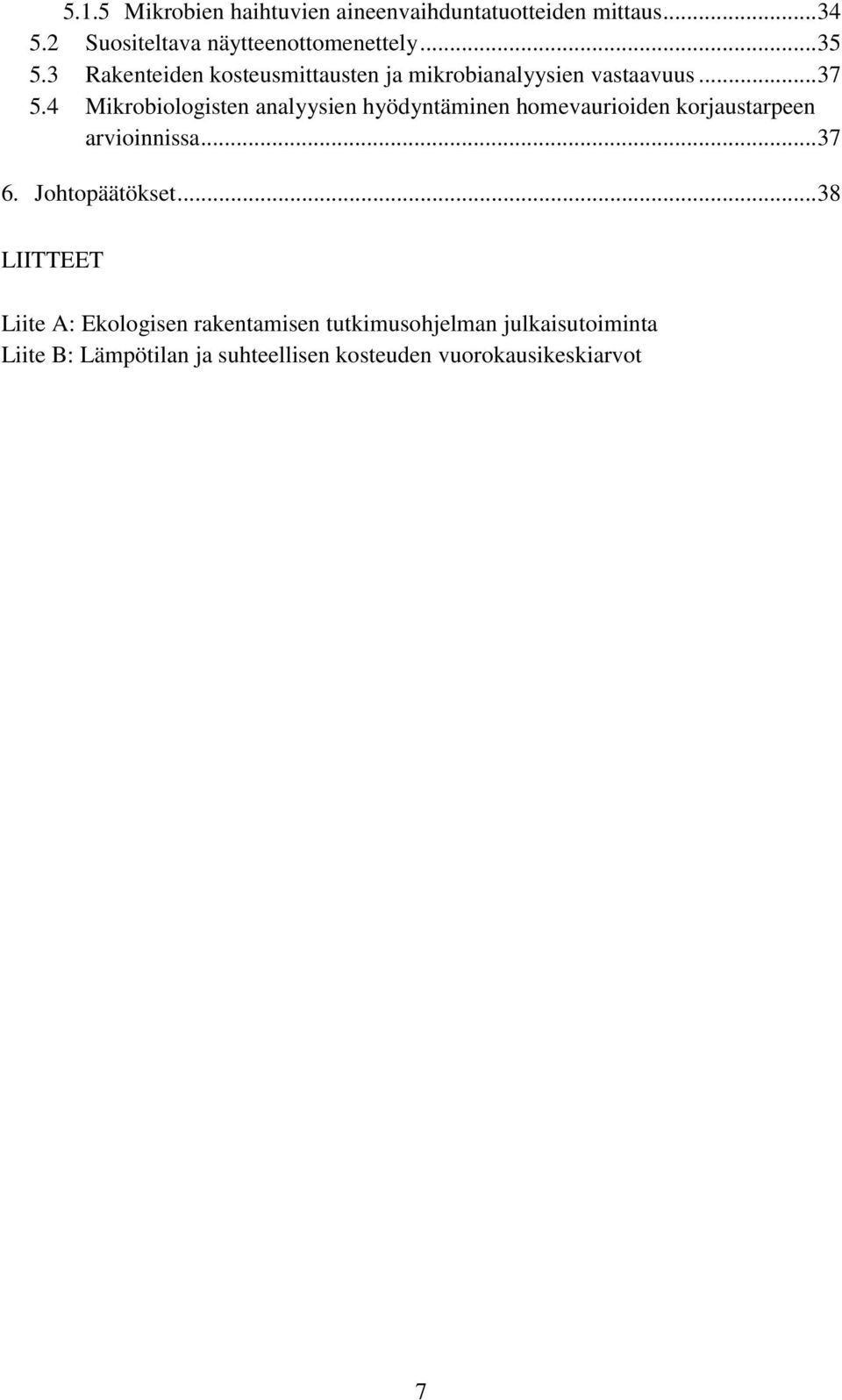 5.1.5 Mikrobien haihtuvien aineenvaihduntatuotteiden mittaus...34
5.2 Suositeltava näytteenottomenettely...35
5.3 Rakenteiden kosteusmittausten ja mikrobianalyysien vastaavuus...37
5.4 Mikrobiologisten analyysien hyödyntäminen homevaurioiden korjaustarpeen arvioinnissa...37

6. Johtopäätökset...38

LIITTEET

Liite A: Ekologisen rakentamisen tutkimusohjelman julkaisutoiminta
Liite B: Lämpötilan ja suhteellisen kosteuden vuorokausikeskiarvot

7